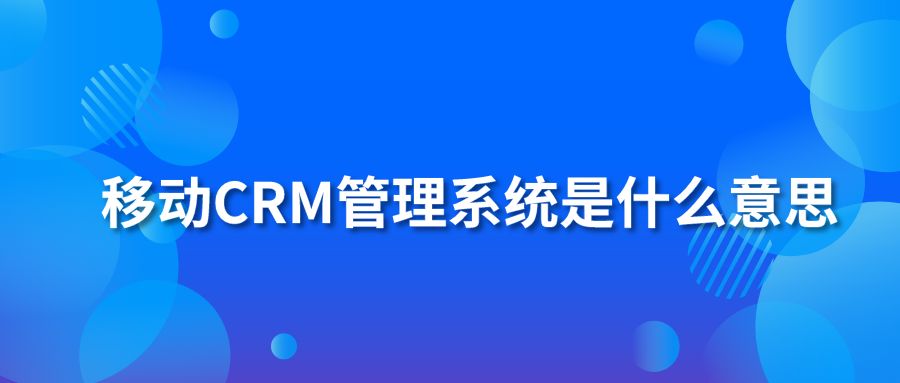 移动CRM管理系统是什么意思